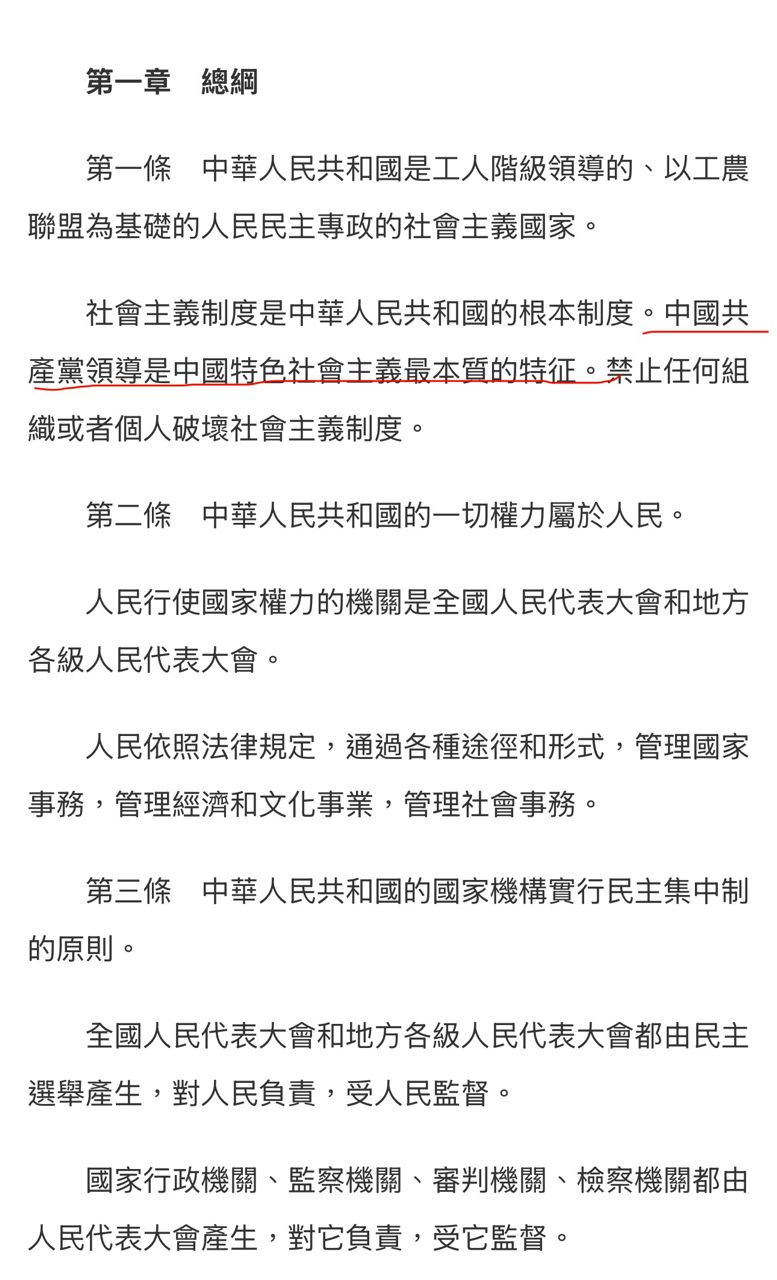 第一章　總綱

第一條　中華人民共和國是工人階級領導的、以工農聯盟為基礎的人民民主專政的社會主義國家。

社會主義制度是中華人民共和國的根本制度。中國共產黨領導是中國特色社會主義最本質的特征。禁止任何組織或者個人破壞社會主義制度。

第二條　中華人民共和國的一切權力屬於人民。

人民行使國家權力的機關是全國人民代表大會和地方各級人民代表大會。

人民依照法律規定，通過各種途徑和形式，管理國家事務，管理經濟和文化事業，管理社會事務。

第三條　中華人民共和國的國家機構實行民主集中制的原則。

全國人民代表大會和地方各級人民代表大會都由民主選舉產生，對人民負責，受人民監督。

國家行政機關、監察機關、審判機關、檢察機關都由人民代表大會產生，對它負責，受它監督。